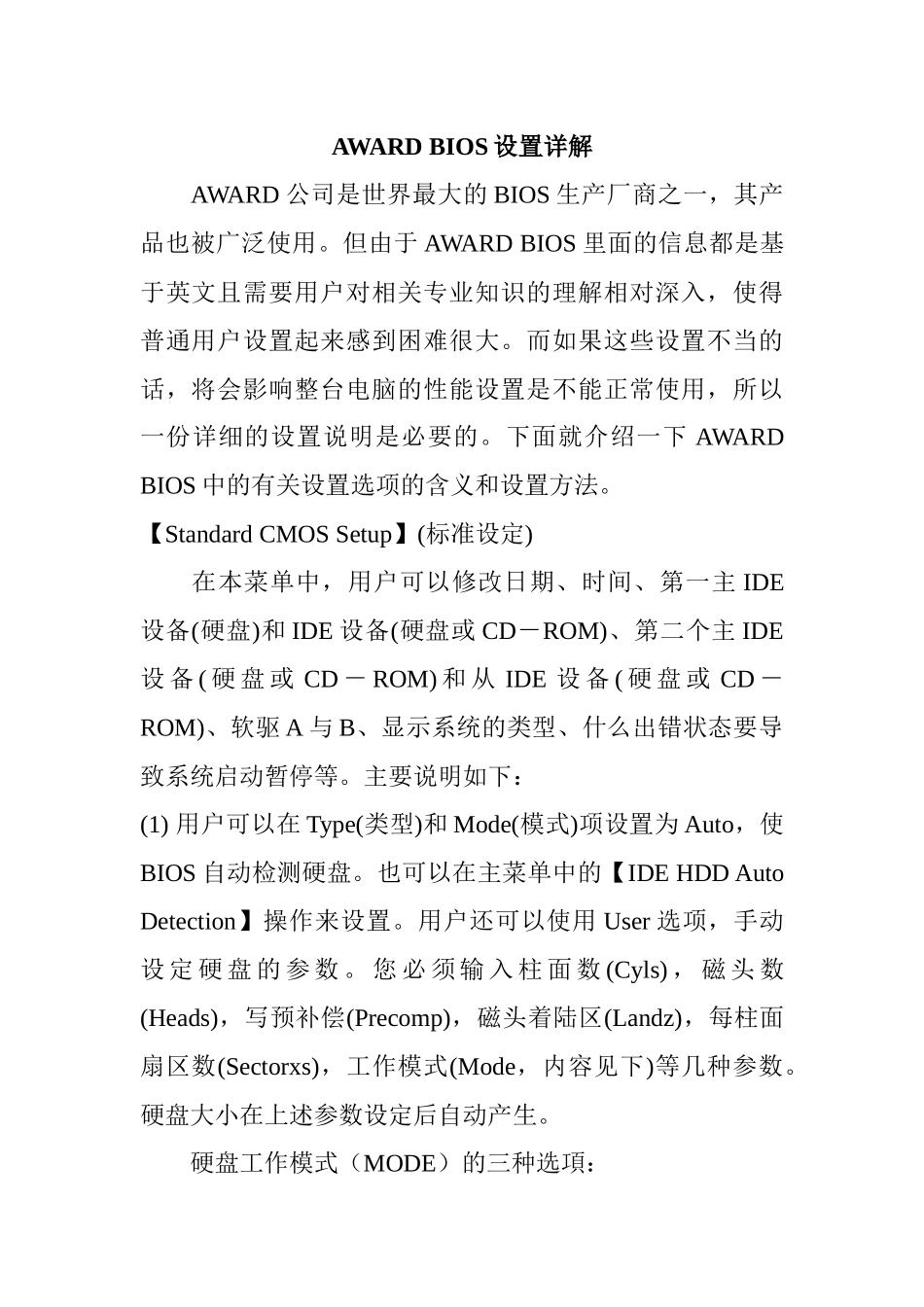 AWARD BIOS 设置详解

AWARD 公司是世界最大的 BIOS 生产厂商之一，其产品也被广泛使用。但由于 AWARD BIOS 里面的信息都是基于英文且需要用户对相关专业知识的理解相对深入，使得普通用户设置起来感到困难很大。而如果这些设置不当的话，将会影响整台电脑的性能设置是不能正常使用，所以一份详细的设置说明是必要的。下面就介绍一下 AWARD BIOS 中的有关设置选项的含义和设置方法。

【Standard CMOS Setup】(标准设定)

在本菜单中，用户可以修改日期、时间、第一主 IDE 设备(硬盘)和 IDE 设备(硬盘或 CD－ROM)、第二个主 IDE 设备(硬盘或 CD－ROM)和从 IDE 设备(硬盘或 CD－ROM)、软驱 A 与 B、显示系统的类型、什么出错状态要导致系统启动暂停等。主要说明如下：

(1) 用户可以在 Type(类型)和 Mode(模式)项设置为 Auto，使 BIOS 自动检测硬盘。也可以在主菜单中的【IDE HDD Auto Detection】操作来设置。用户还可以使用 User 选项，手动设定硬盘的参数。您必须输入柱面数(Cyls)，磁头数(Heads)，写预补偿(Precomp)，磁头着陆区(Landz)，每柱面扇区数(Sectorxs)，工作模式(Mode，内容见下)等几种参数。硬盘大小在上述参数设定后自动产生。

硬盘工作模式（MODE）的三种选项：